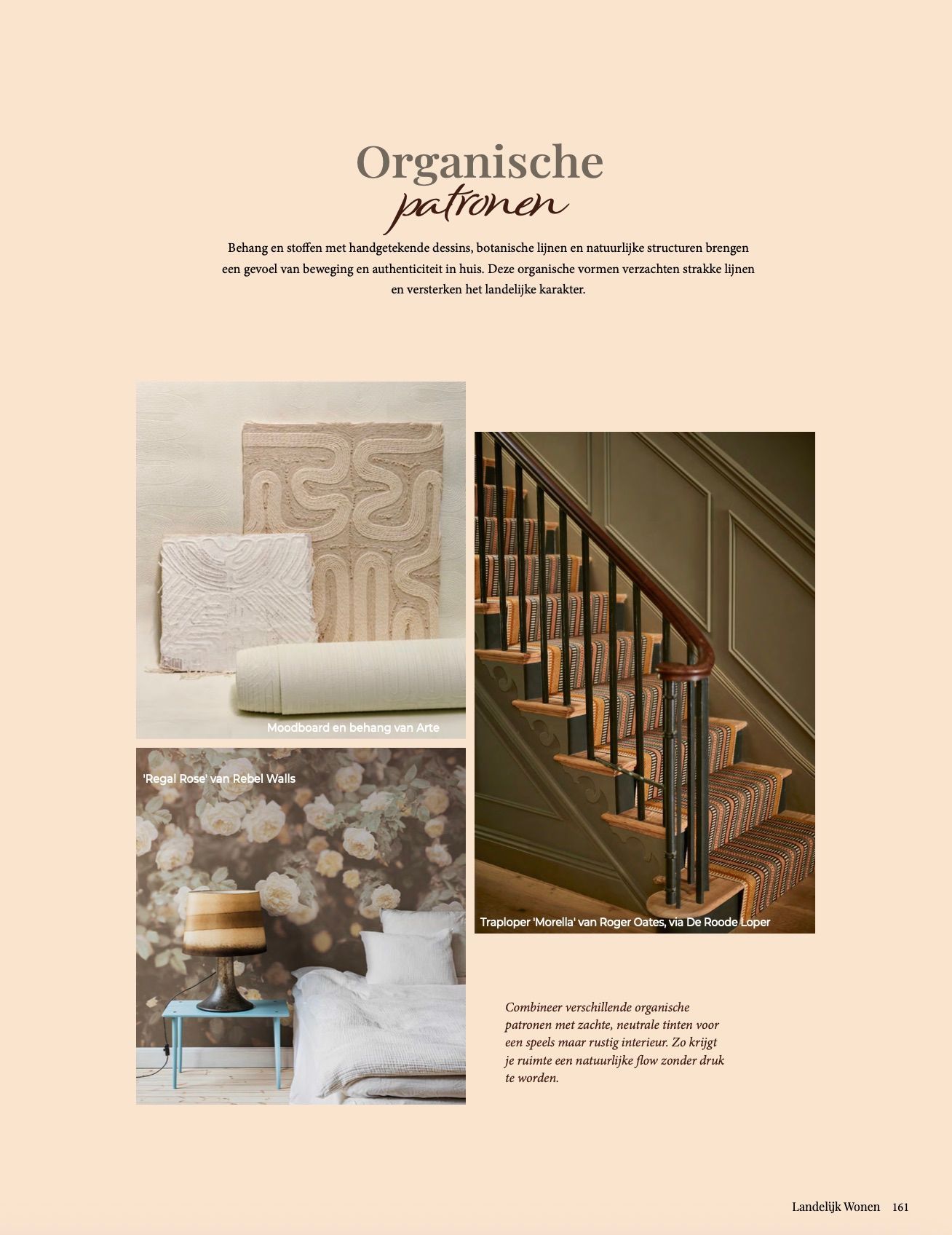 Organische
patronen

Behang en stoffen met handgetekende dessins, botanische lijnen en natuurlijke structuren brengen een gevoel van beweging en authenticiteit in huis. Deze organische vormen verzachten strakke lijnen en versterken het landelijke karakter.

Moodboard en behang van Arte

'Regal Rose' van Rebel Walls

Traploper 'Morella' van Roger Oates, via De Roode Loper

Combineer verschillende organische patronen met zachte, neutrale tinten voor een speels maar rustig interieur. Zo krijgt je ruimte een natuurlijke flow zonder druk te worden.

Landelijk Wonen 161